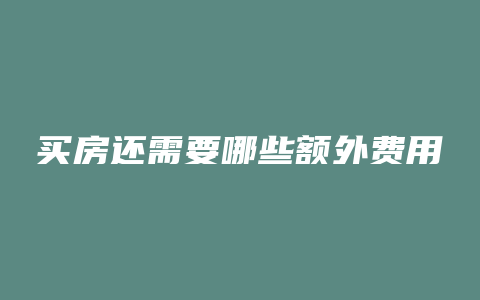 买房还需要哪些额外费用